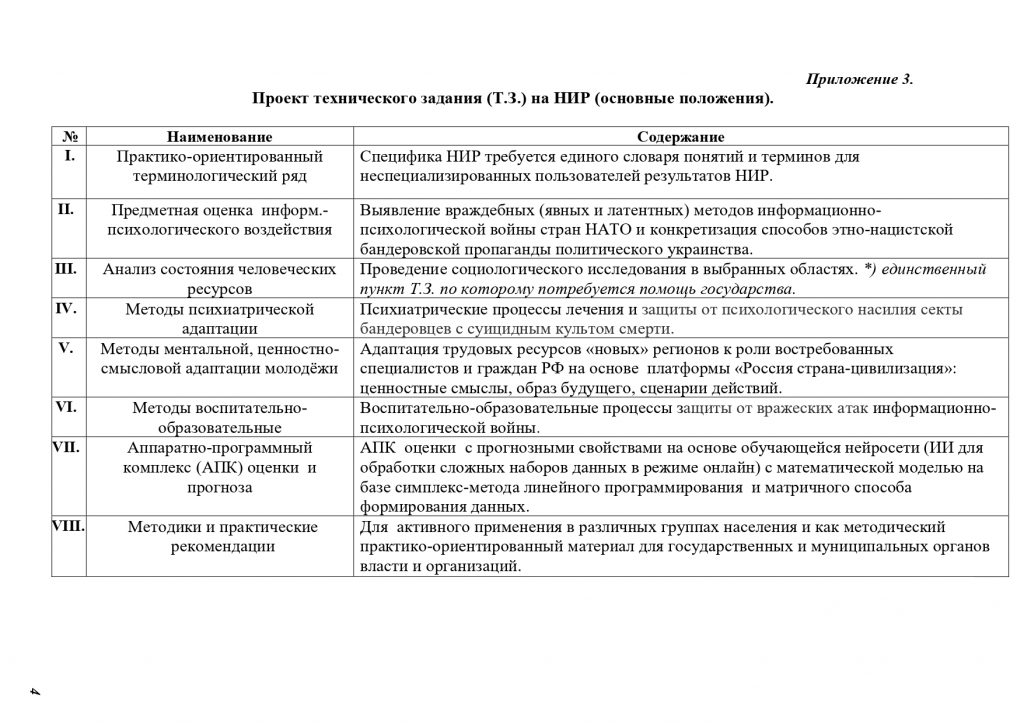 Приложение 3.

Проект технического задания (Т.З.) на НИР (основные положения).

| № | Наименование | Содержание |
|---|---|---|
| I. | Практико-ориентированный терминологический ряд | Специфика НИР требуется единого словаря понятий и терминов для неспециализированных пользователей результатов НИР. |
| II. | Предметная оценка информ.-психологического воздействия | Выявление враждебных (явных и латентных) методов информационно-психологической войны стран НАТО и конкретизация способов этно-нацистской бандеровской пропаганды политического украинства. |
| III. | Анализ состояния человеческих ресурсов | Проведение социологического исследования в выбранных областях. *) единственный пункт Т.З. по которому потребуется помощь государства. |
| IV. | Методы психиатрической адаптации | Психиатрические процессы лечения и защиты от психологического насилия секты бандеровцев с суицидным культом смерти. |
| V. | Методы ментальной, ценностно-смысловой адаптации молодёжи | Адаптация трудовых ресурсов «новых» регионов к роли востребованных специалистов и граждан РФ на основе платформы «Россия страна-цивилизация»: ценностные смыслы, образ будущего, сценарии действий. |
| VI. | Методы воспитательно-образовательные | Воспитательно-образовательные процессы защиты от вражеских атак информационно-психологической войны. |
| VII. | Аппаратно-программный комплекс (АПК) оценки и прогноза | АПК оценки с прогнозными свойствами на основе обучающейся нейросети (ИИ для обработки сложных наборов данных в режиме онлайн) с математической моделью на базе симплекс-метода линейного программирования и матричного способа формирования данных. |
| VIII. | Методики и практические рекомендации | Для активного применения в различных группах населения и как методический практико-ориентированный материал для государственных и муниципальных органов власти и организаций. |

4